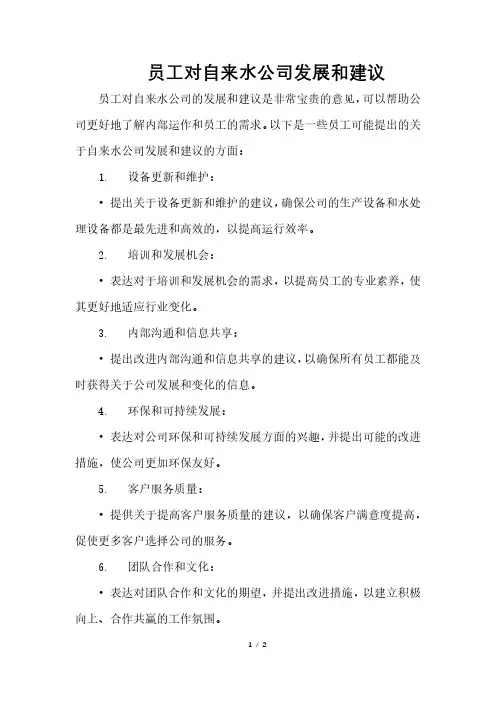 员工对自来水公司发展和建议

员工对自来水公司的发展和建议是非常宝贵的意见，可以帮助公司更好地了解内部运作和员工的需求。以下是一些员工可能提出的关于自来水公司发展和建议的方面：

1. 设备更新和维护：

• 提出关于设备更新和维护的建议，确保公司的生产设备和水处理设备都是最先进和高效的，以提高运行效率。

2. 培训和发展机会：

• 表达对于培训和发展机会的需求，以提高员工的专业素养，使其更好地适应行业变化。

3. 内部沟通和信息共享：

• 提出改进内部沟通和信息共享的建议，以确保所有员工都能及时获得关于公司发展和变化的信息。

4. 环保和可持续发展：

• 表达对公司环保和可持续发展方面的兴趣，并提出可能的改进措施，使公司更加环保友好。

5. 客户服务质量：

• 提供关于提高客户服务质量的建议，以确保客户满意度提高，促使更多客户选择公司的服务。

6. 团队合作和文化：

• 表达对团队合作和文化的期望，并提出改进措施，以建立积极向上、合作共赢的工作氛围。

1 / 2